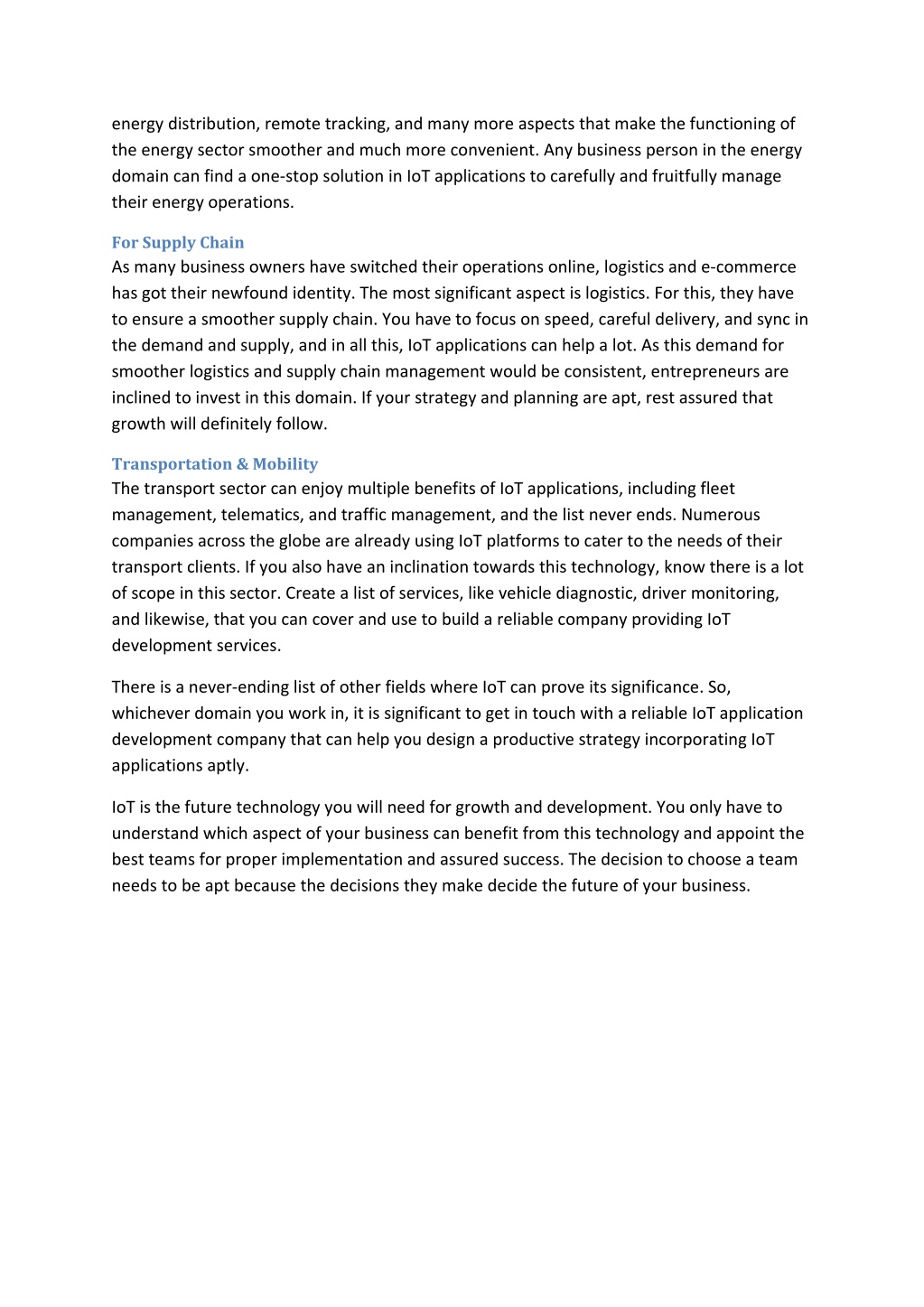 energy distribution, remote tracking, and many more aspects that make the functioning of the energy sector smoother and much more convenient. Any business person in the energy domain can find a one-stop solution in IoT applications to carefully and fruitfully manage their energy operations.

For Supply Chain
As many business owners have switched their operations online, logistics and e-commerce has got their newfound identity. The most significant aspect is logistics. For this, they have to ensure a smoother supply chain. You have to focus on speed, careful delivery, and sync in the demand and supply, and in all this, IoT applications can help a lot. As this demand for smoother logistics and supply chain management would be consistent, entrepreneurs are inclined to invest in this domain. If your strategy and planning are apt, rest assured that growth will definitely follow.

Transportation & Mobility
The transport sector can enjoy multiple benefits of IoT applications, including fleet management, telematics, and traffic management, and the list never ends. Numerous companies across the globe are already using IoT platforms to cater to the needs of their transport clients. If you also have an inclination towards this technology, know there is a lot of scope in this sector. Create a list of services, like vehicle diagnostic, driver monitoring, and likewise, that you can cover and use to build a reliable company providing IoT development services.

There is a never-ending list of other fields where IoT can prove its significance. So, whichever domain you work in, it is significant to get in touch with a reliable IoT application development company that can help you design a productive strategy incorporating IoT applications aptly.

IoT is the future technology you will need for growth and development. You only have to understand which aspect of your business can benefit from this technology and appoint the best teams for proper implementation and assured success. The decision to choose a team needs to be apt because the decisions they make decide the future of your business.